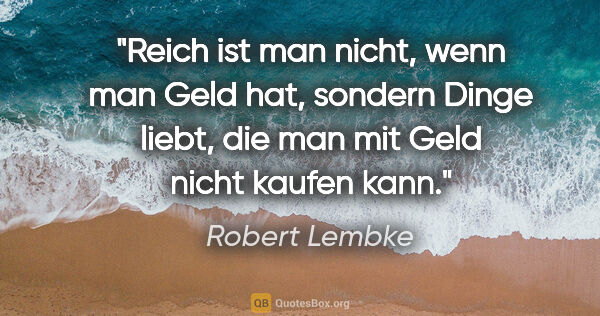 "Reich ist man nicht, wenn man Geld hat, sondern Dinge liebt, die man mit Geld nicht kaufen kann."

Robert Lembke

QB QuotesBox.org